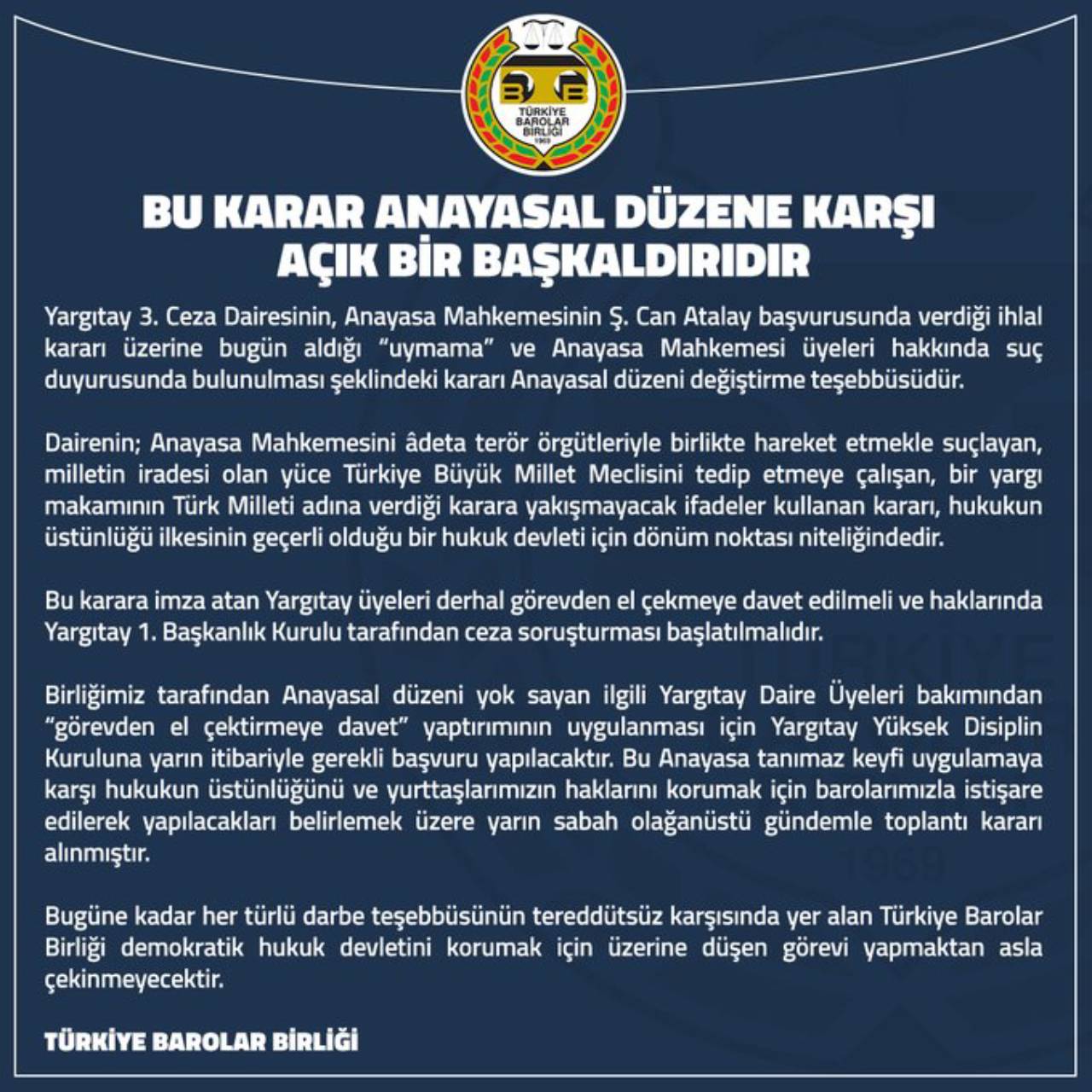 TÜRKİYE BAROLAR BİRLİĞİ 1969

BU KARAR ANAYASAL DÜZENE KARŞI AÇIK BİR BAŞKALDIRIDIR

Yargıtay 3. Ceza Dairesinin, Anayasa Mahkemesinin Ş. Can Atalay başvurusunda verdiği ihlal kararı üzerine bugün aldığı "uymama" ve Anayasa Mahkemesi üyeleri hakkında suç duyurusunda bulunulması şeklindeki kararı Anayasal düzeni değiştirme teşebbüsüdür.

Dairenin; Anayasa Mahkemesini âdeta terör örgütleriyle birlikte hareket etmekle suçlayan, milletin iradesi olan yüce Türkiye Büyük Millet Meclisini tedip etmeye çalışan, bir yargı makamının Türk Milleti adına verdiği karara yakışmayacak ifadeler kullanan kararı, hukukun üstünlüğü ilkesinin geçerli olduğu bir hukuk devleti için dönüm noktası niteliğindedir.

Bu karara imza atan Yargıtay üyeleri derhal görevden el çekmeye davet edilmeli ve haklarında Yargıtay 1. Başkanlık Kurulu tarafından ceza soruşturması başlatılmalıdır.

Birliğimiz tarafından Anayasal düzeni yok sayan ilgili Yargıtay Daire Üyeleri bakımından "görevden el çektirmeye davet" yaptırımının uygulanması için Yargıtay Yüksek Disiplin Kuruluna yarın itibariyle gerekli başvuru yapılacaktır. Bu Anayasa tanımaz keyfi uygulamaya karşı hukukun üstünlüğünü ve yurttaşlarımızın haklarını korumak için barolarımızla istişare edilerek yapılacakları belirlemek üzere yarın sabah olağanüstü gündemle toplantı kararı alınmıştır.

Bugüne kadar her türlü darbe teşebbüsünün tereddütsüz karşısında yer alan Türkiye Barolar Birliği demokratik hukuk devletini korumak için üzerine düşen görevi yapmaktan asla çekinmeyecektir.

TÜRKİYE BAROLAR BİRLİĞİ